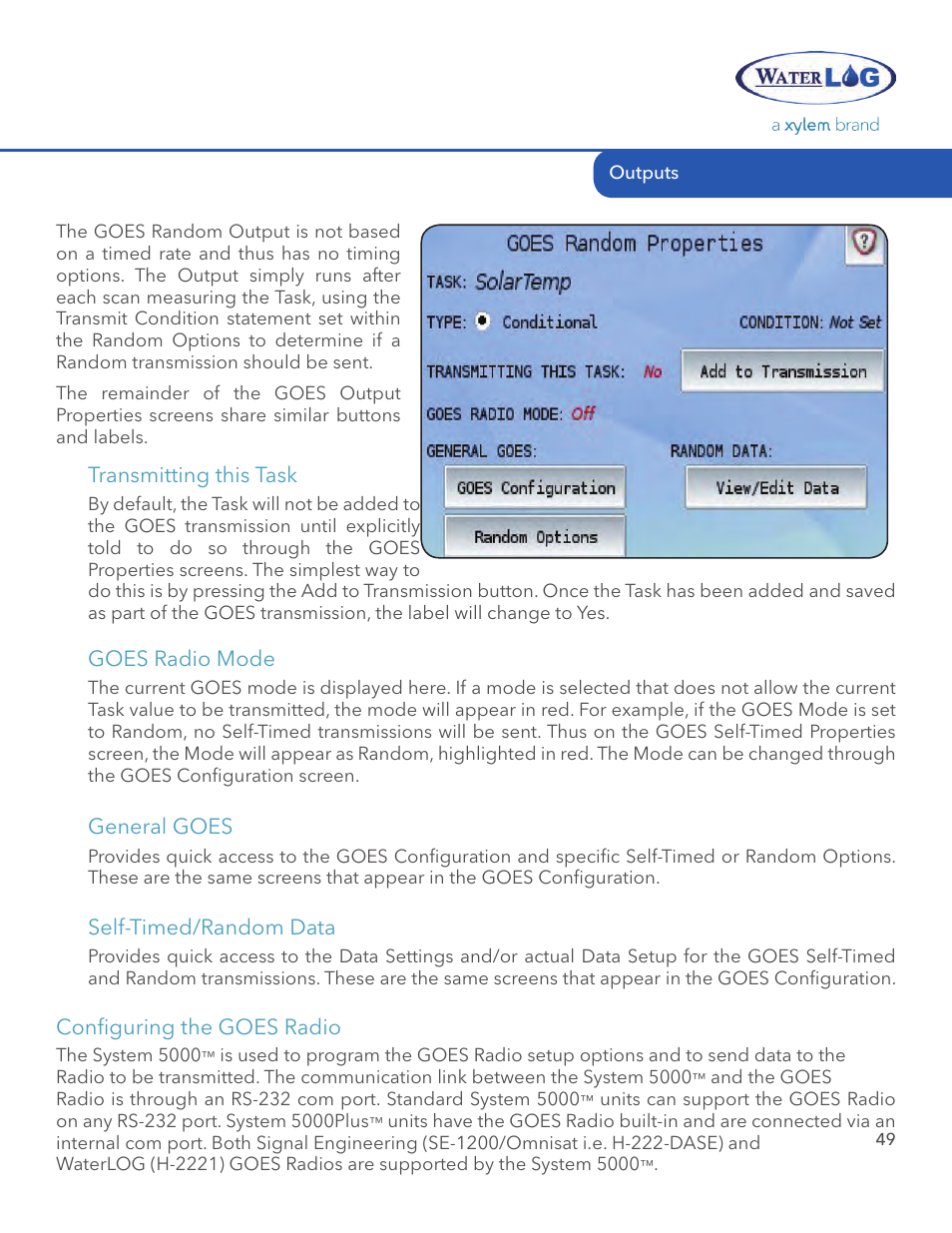 WATERLOG
a xylem brand

Outputs

The GOES Random Output is not based on a timed rate and thus has no timing options. The Output simply runs after each scan measuring the Task, using the Transmit Condition statement set within the Random Options to determine if a Random transmission should be sent.

The remainder of the GOES Output Properties screens share similar buttons and labels.

GOES Random Properties
?
TASK: SolarTemp
TYPE: Conditional
CONDITION: Not Set
TRANSMITTING THIS TASK: No
Add to Transmission
GOES RADIO MODE: Off
GENERAL GOES:
RANDOM DATA:
GOES Configuration
View/Edit Data
Random Options

Transmitting this Task

By default, the Task will not be added to the GOES transmission until explicitly told to do so through the GOES Properties screens. The simplest way to do this is by pressing the Add to Transmission button. Once the Task has been added and saved as part of the GOES transmission, the label will change to Yes.

GOES Radio Mode

The current GOES mode is displayed here. If a mode is selected that does not allow the current Task value to be transmitted, the mode will appear in red. For example, if the GOES Mode is set to Random, no Self-Timed transmissions will be sent. Thus on the GOES Self-Timed Properties screen, the Mode will appear as Random, highlighted in red. The Mode can be changed through the GOES Configuration screen.

General GOES

Provides quick access to the GOES Configuration and specific Self-Timed or Random Options. These are the same screens that appear in the GOES Configuration.

Self-Timed/Random Data

Provides quick access to the Data Settings and/or actual Data Setup for the GOES Self-Timed and Random transmissions. These are the same screens that appear in the GOES Configuration.

Configuring the GOES Radio

The System 5000™ is used to program the GOES Radio setup options and to send data to the Radio to be transmitted. The communication link between the System 5000™ and the GOES Radio is through an RS-232 com port. Standard System 5000™ units can support the GOES Radio on any RS-232 port. System 5000Plus™ units have the GOES Radio built-in and are connected via an internal com port. Both Signal Engineering (SE-1200/Omnisat i.e. H-222-DASE) and WaterLOG (H-2221) GOES Radios are supported by the System 5000™.

49